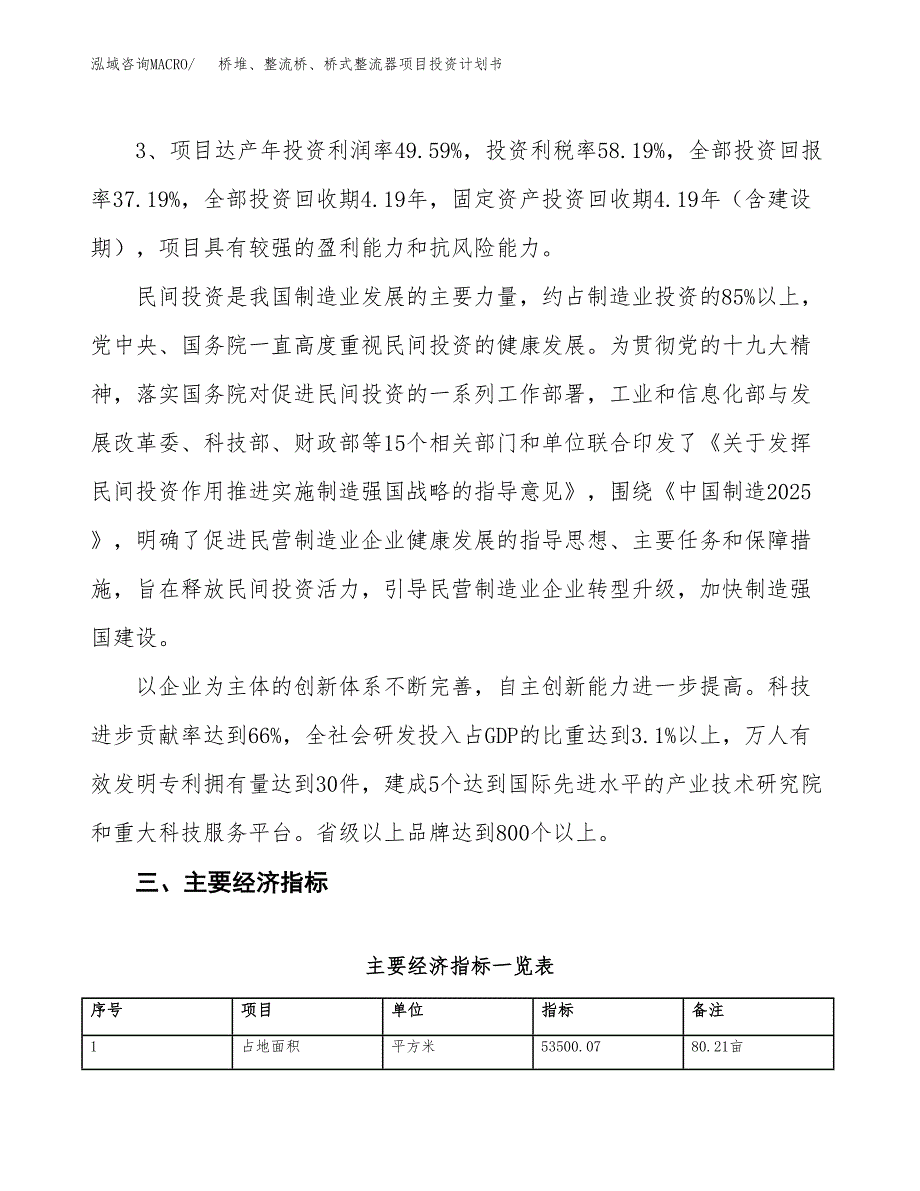 泓域咨询MACRO/　桥堆、整流桥、桥式整流器项目投资计划书

3、项目达产年投资利润率49.59%，投资利税率58.19%，全部投资回报率37.19%，全部投资回收期4.19年，固定资产投资回收期4.19年（含建设期），项目具有较强的盈利能力和抗风险能力。

民间投资是我国制造业发展的主要力量，约占制造业投资的85%以上，党中央、国务院一直高度重视民间投资的健康发展。为贯彻党的十九大精神，落实国务院对促进民间投资的一系列工作部署，工业和信息化部与发展改革委、科技部、财政部等15个相关部门和单位联合印发了《关于发挥民间投资作用推进实施制造强国战略的指导意见》，围绕《中国制造2025》，明确了促进民营制造业企业健康发展的指导思想、主要任务和保障措施，旨在释放民间投资活力，引导民营制造业企业转型升级，加快制造强国建设。

以企业为主体的创新体系不断完善，自主创新能力进一步提高。科技进步贡献率达到66%，全社会研发投入占GDP的比重达到3.1%以上，万人有效发明专利拥有量达到30件，建成5个达到国际先进水平的产业技术研究院和重大科技服务平台。省级以上品牌达到800个以上。

三、主要经济指标

主要经济指标一览表

| 序号 | 项目 | 单位 | 指标 | 备注 |
|---|---|---|---|---|
| 1 | 占地面积 | 平方米 | 53500.07 | 80.21亩 |